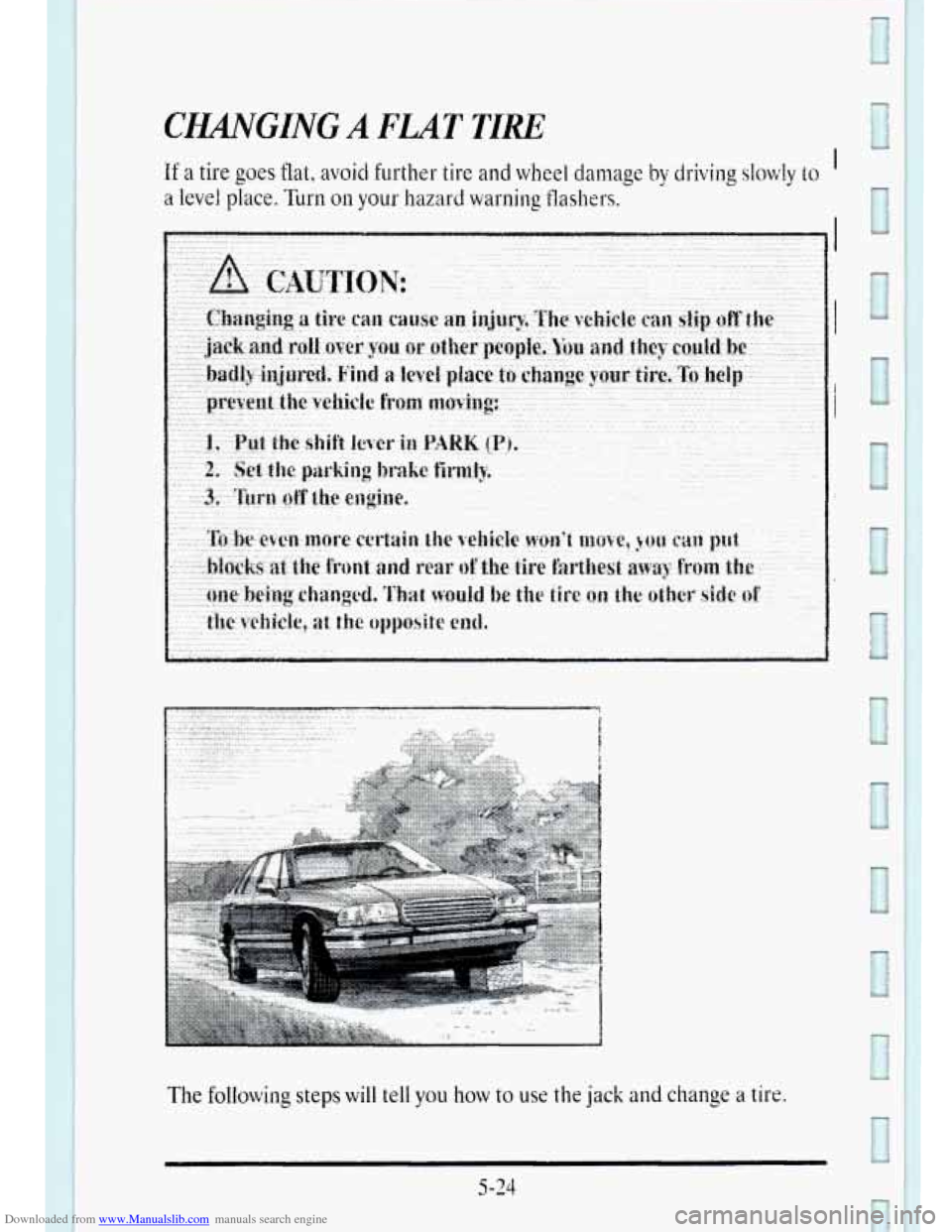 CHANGING A FLAT TIRE

If a tire goes flat, avoid further tire and wheel damage by driving slowly to a level place. Turn on your hazard warning flashers.

CAUTION:

Changing a tire can cause an injury. The vehicle can slip off the jack and roll over you or other people. You and they could be badly injured. Find a level place to change your tire. To help prevent the vehicle from moving:

1. Put the shift lever in PARK (P).
2. Set the parking brake firmly.
3. Turn off the engine.

To be even more certain the vehicle won't move, you can put blocks at the front and rear of the tire farthest away from the one being changed. That would be the tire on the other side of the vehicle, at the opposite end.

The following steps will tell you how to use the jack and change a tire.

5-24

Downloaded from www.Manualslib.com manuals search engine

carmanualsonline.info